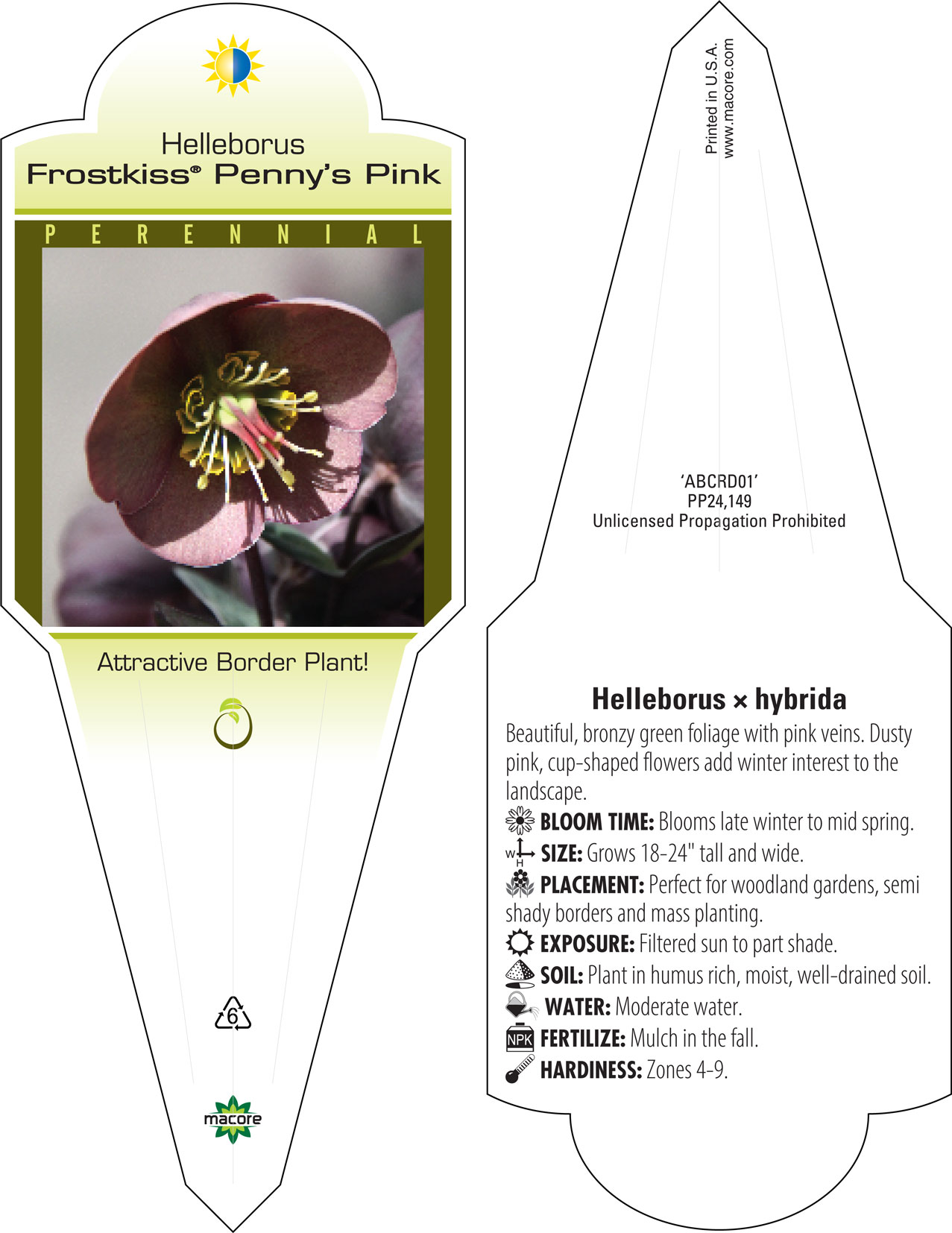 Helleborus
Frostkiss® Penny's Pink

PERENNIAL

Attractive Border Plant!

6

macore

Printed in U.S.A.
www.macore.com

'ABCRD01'
PP24,149
Unlicensed Propagation Prohibited

Helleborus × hybrida

Beautiful, bronzy green foliage with pink veins. Dusty pink, cup-shaped flowers add winter interest to the landscape.

BLOOM TIME: Blooms late winter to mid spring.

W H SIZE: Grows 18-24" tall and wide.

PLACEMENT: Perfect for woodland gardens, semi shady borders and mass planting.

EXPOSURE: Filtered sun to part shade.

SOIL: Plant in humus rich, moist, well-drained soil.

WATER: Moderate water.

NPK FERTILIZE: Mulch in the fall.

HARDINESS: Zones 4-9.